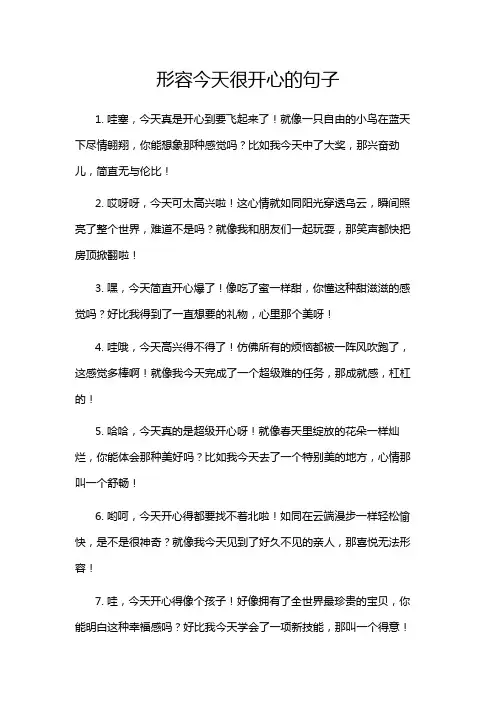 形容今天很开心的句子

1. 哇塞，今天真是开心到要飞起来了！就像一只自由的小鸟在蓝天下尽情翱翔，你能想象那种感觉吗？比如我今天中了大奖，那兴奋劲儿，简直无与伦比！

2. 哎呀呀，今天可太高兴啦！这心情就如同阳光穿透乌云，瞬间照亮了整个世界，难道不是吗？就像我和朋友们一起玩耍，那笑声都快把房顶掀翻啦！

3. 嘿，今天简直开心爆了！像吃了蜜一样甜，你懂这种甜滋滋的感觉吗？好比我得到了一直想要的礼物，心里那个美呀！

4. 哇哦，今天高兴得不得了！仿佛所有的烦恼都被一阵风吹跑了，这感觉多棒啊！就像我今天完成了一个超级难的任务，那成就感，杠杠的！

5. 哈哈，今天真的是超级开心呀！就像春天里绽放的花朵一样灿烂，你能体会那种美好吗？比如我今天去了一个特别美的地方，心情那叫一个舒畅！

6. 哟呵，今天开心得都要找不着北啦！如同在云端漫步一样轻松愉快，是不是很神奇？就像我今天见到了好久不见的亲人，那喜悦无法形容！

7. 哇，今天开心得像个孩子！好像拥有了全世界最珍贵的宝贝，你能明白这种幸福感吗？好比我今天学会了一项新技能，那叫一个得意！